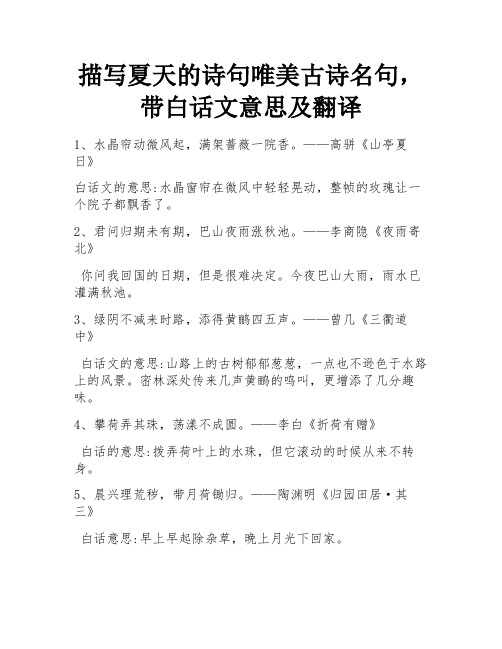 描写夏天的诗句唯美古诗名句，带白话文意思及翻译

1、水晶帘动微风起，满架蔷薇一院香。——高骈《山亭夏日》

白话文的意思:水晶窗帘在微风中轻轻晃动，整桢的玫瑰让一个院子都飘香了。

2、君问归期未有期，巴山夜雨涨秋池。——李商隐《夜雨寄北》

你问我回国的日期，但是很难决定。今夜巴山大雨，雨水已灌满秋池。

3、绿阴不减来时路，添得黄鹂四五声。——曾几《三衢道中》

白话文的意思:山路上的古树郁郁葱葱，一点也不逊色于水路上的风景。密林深处传来几声黄鹂的鸣叫，更增添了几分趣味。

4、攀荷弄其珠，荡漾不成圆。——李白《折荷有赠》

白话的意思:拨弄荷叶上的水珠，但它滚动的时候从来不转身。

5、晨兴理荒秽，带月荷锄归。——陶渊明《归园田居·其三》

白话意思:早上早起除杂草，晚上月光下回家。